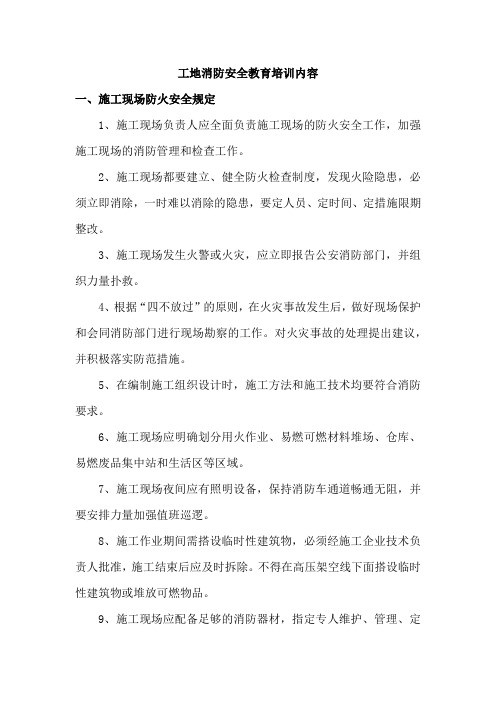 工地消防安全教育培训内容

一、施工现场防火安全规定

1、施工现场负责人应全面负责施工现场的防火安全工作，加强施工现场的消防管理和检查工作。

2、施工现场都要建立、健全防火检查制度，发现火险隐患，必须立即消除，一时难以消除的隐患，要定人员、定时间、定措施限期整改。

3、施工现场发生火警或火灾，应立即报告公安消防部门，并组织力量扑救。

4、根据“四不放过”的原则，在火灾事故发生后，做好现场保护和会同消防部门进行现场勘察的工作。对火灾事故的处理提出建议，并积极落实防范措施。

5、在编制施工组织设计时，施工方法和施工技术均要符合消防要求。

6、施工现场应明确划分用火作业、易燃可燃材料堆场、仓库、易燃废品集中站和生活区等区域。

7、施工现场夜间应有照明设备，保持消防车通道畅通无阻，并要安排力量加强值班巡逻。

8、施工作业期间需搭设临时性建筑物，必须经施工企业技术负责人批准，施工结束后应及时拆除。不得在高压架空线下面搭设临时性建筑物或堆放可燃物品。

9、施工现场应配备足够的消防器材，指定专人维护、管理、定